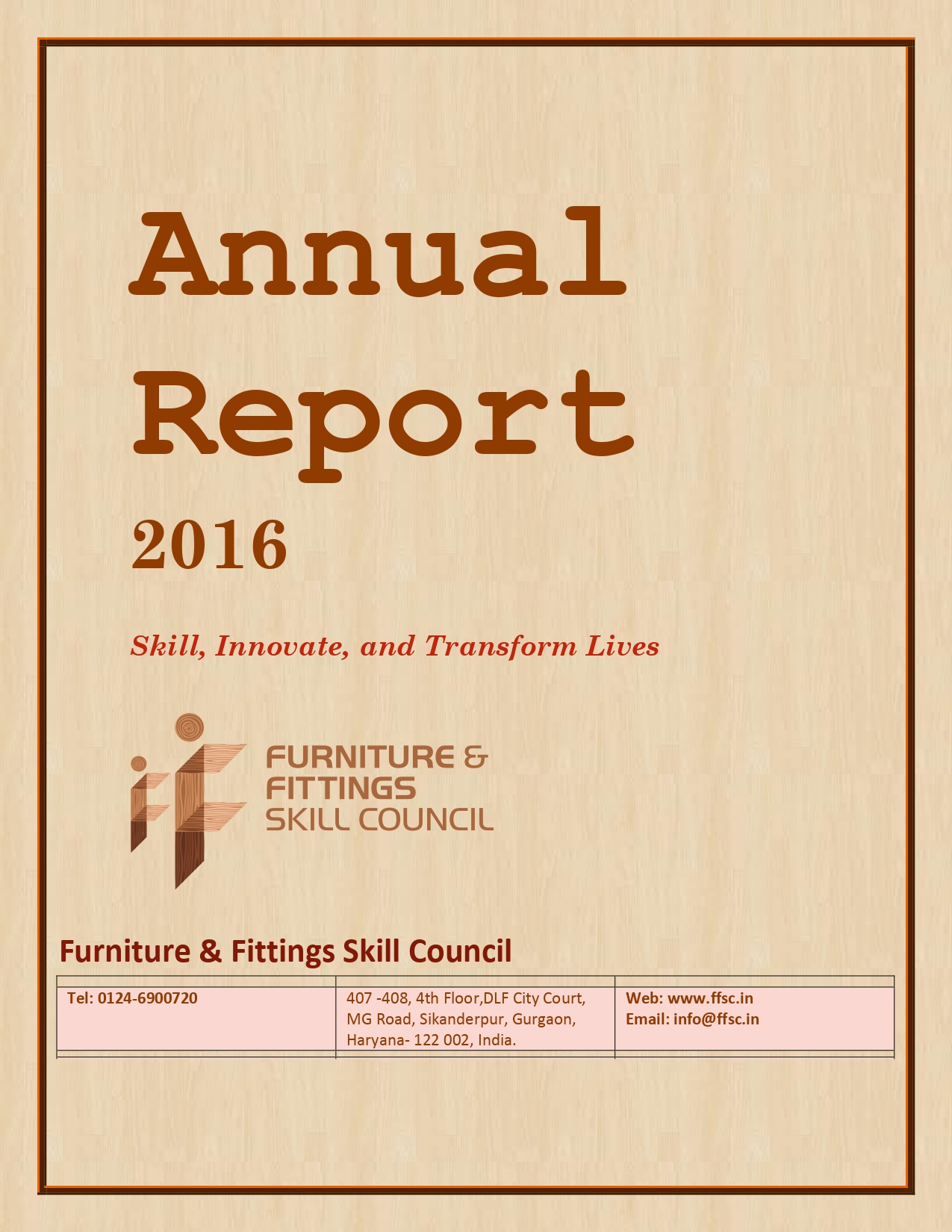 Annual Report

2016

Skill, Innovate, and Transform Lives

FURNITURE &
FITTINGS
SKILL COUNCIL

Furniture & Fittings Skill Council

Tel: 0124-6900720

407 -408, 4th Floor,DLF City Court,
MG Road, Sikanderpur, Gurgaon,
Haryana- 122 002, India.

Web: www.ffsc.in
Email: info@ffsc.in